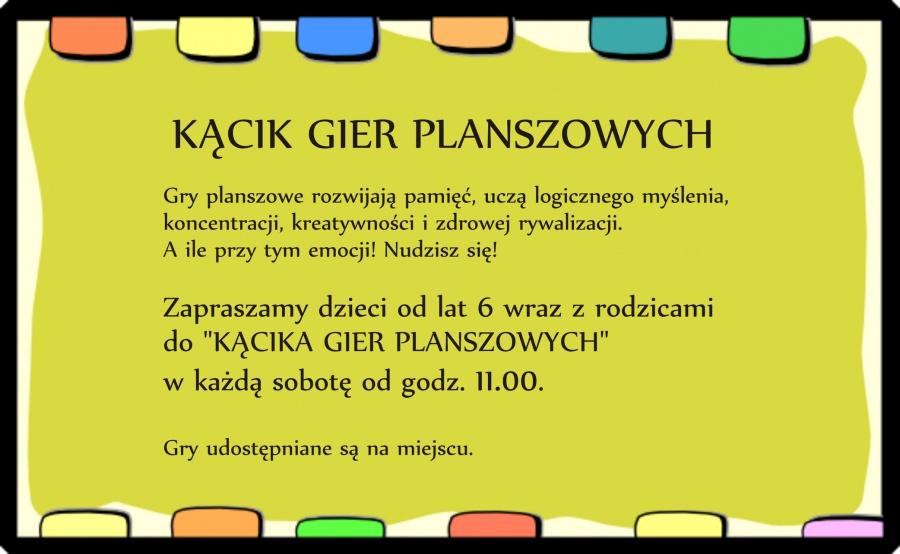 KĄCIK GIER PLANSZOWYCH

Gry planszowe rozwijają pamięć, uczą logicznego myślenia, koncentracji, kreatywności i zdrowej rywalizacji. A ile przy tym emocji! Nudzisz się!

Zapraszamy dzieci od lat 6 wraz z rodzicami do "KĄCIKA GIER PLANSZOWYCH" w każdą sobotę od godz. 11.00.

Gry udostępniane są na miejscu.